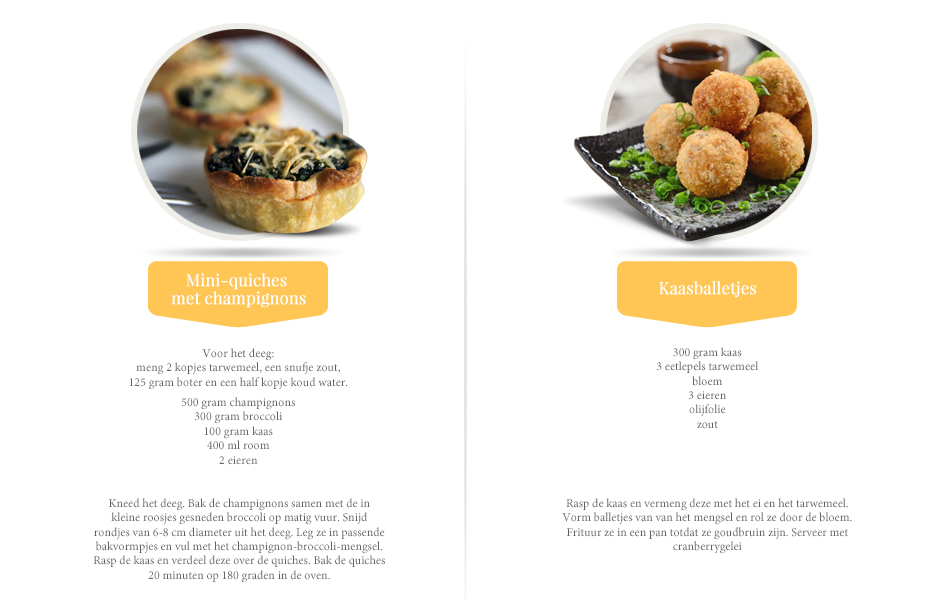 Mini-quiches met champignons

Voor het deeg:
meng 2 kopjes tarwemeel, een snufje zout, 125 gram boter en een half kopje koud water.

500 gram champignons
300 gram broccoli
100 gram kaas
400 ml room
2 eieren

Kneed het deeg. Bak de champignons samen met de in kleine roosjes gesneden broccoli op matig vuur. Snijd rondjes van 6-8 cm diameter uit het deeg. Leg ze in passende bakvormpjes en vul met het champignon-broccoli-mengsel. Rasp de kaas en verdeel deze over de quiches. Bak de quiches 20 minuten op 180 graden in de oven.

Kaasballetjes

300 gram kaas
3 eetlepels tarwemeel
bloem
3 eieren
olijfolie
zout

Rasp de kaas en vermeng deze met het ei en het tarwemeel. Vorm balletjes van van het mengsel en rol ze door de bloem. Frituur ze in een pan totdat ze goudbruin zijn. Serveer met cranberrygelei